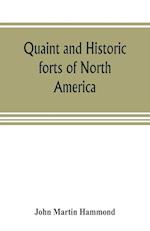 Quaint and Historic forts of North America

John Martin Hammond